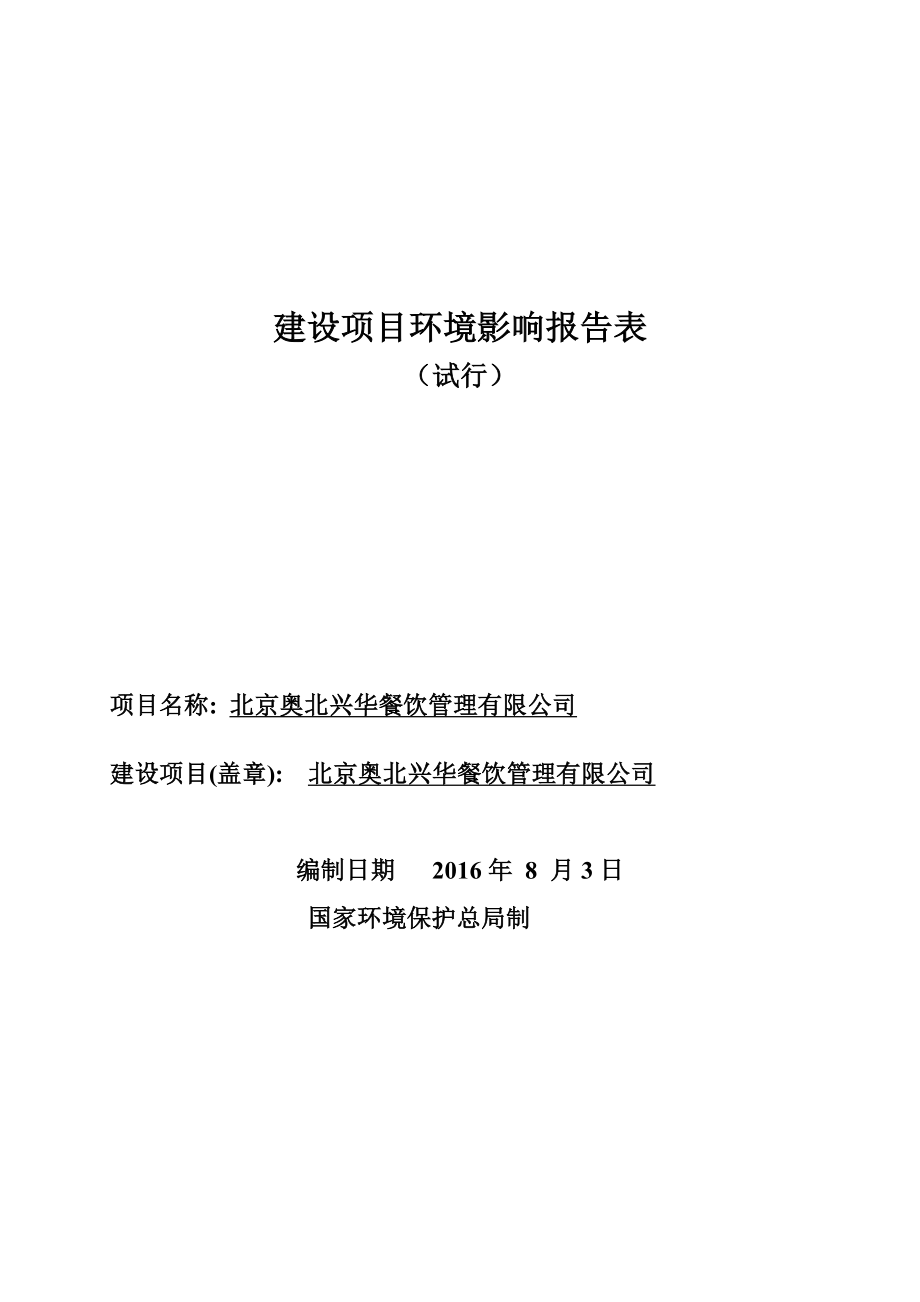 建设项目环境影响报告表
（试行）

项目名称: 北京奥北兴华餐饮管理有限公司

建设项目(盖章): 北京奥北兴华餐饮管理有限公司

编制日期 2016 年 8 月 3 日
国家环境保护总局制